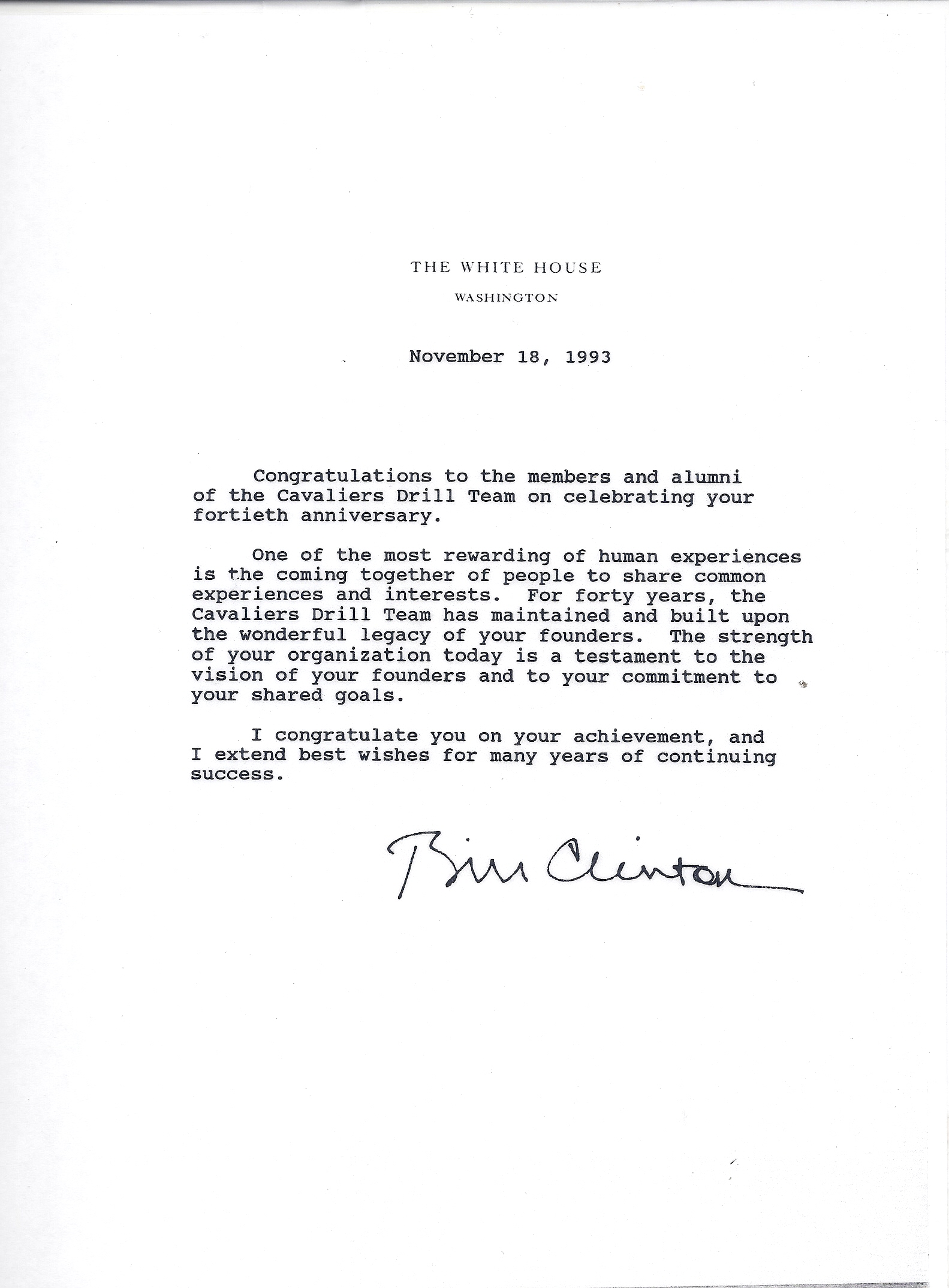 THE WHITE HOUSE

WASHINGTON

November 18, 1993

Congratulations to the members and alumni of the Cavaliers Drill Team on celebrating your fortieth anniversary.

One of the most rewarding of human experiences is the coming together of people to share common experiences and interests. For forty years, the Cavaliers Drill Team has maintained and built upon the wonderful legacy of your founders. The strength of your organization today is a testament to the vision of your founders and to your commitment to your shared goals.

I congratulate you on your achievement, and I extend best wishes for many years of continuing success.

Bill Clinton